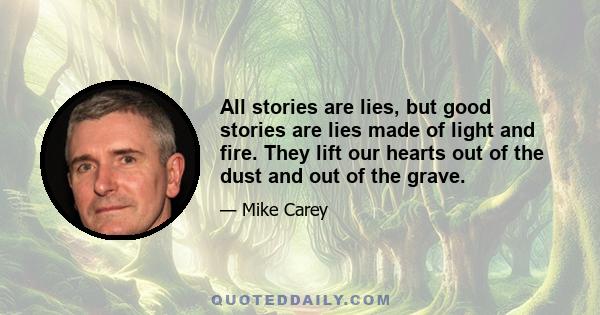 All stories are lies, but good stories are lies made of light and fire. They lift our hearts out of the dust and out of the grave.

— Mike Carey

QUOTEDDAILY.COM